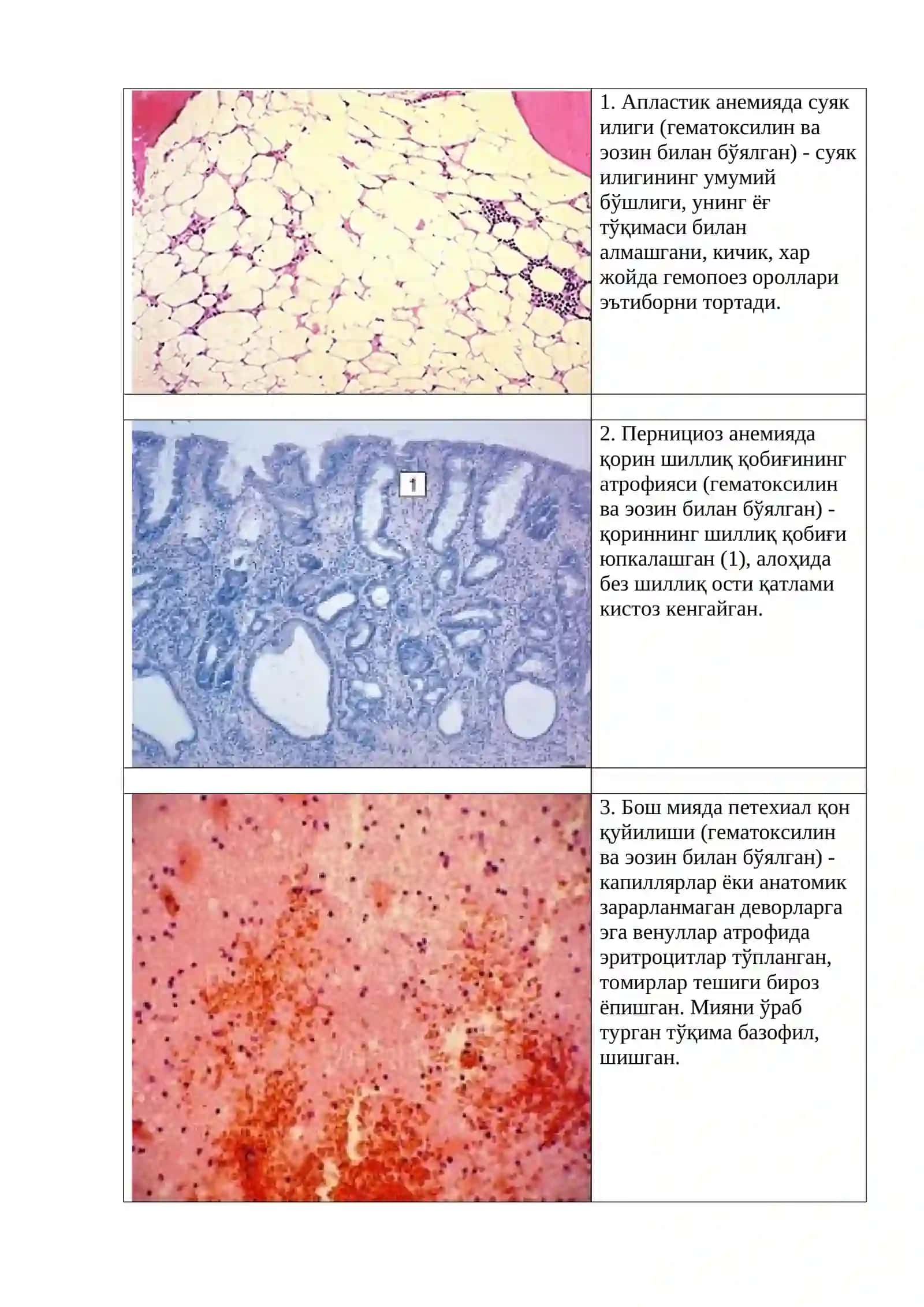 1. Апластик анемияда суяк илиги (гематоксилин ва эозин билан бўялган) - суяк илигининг умумий бўшлиги, унинг ёғ тўқимаси билан алмашгани, кичик, хар жойда гемопоез ороллари эътиборни тортади.

1

2. Пернициоз анемияда қорин шиллиқ қобиғининг атрофияси (гематоксилин ва эозин билан бўялган) - қориннинг шиллиқ қобиғи юпкалашган (1), алоҳида без шиллиқ ости қатлами кистоз кенгайган.

3. Бош мияда петехиал қон қуйилиши (гематоксилин ва эозин билан бўялган) - капиллярлар ёки анатомик зарарланмаган деворларга эга венуллар атрофида эритроцитлар тўпланган, томирлар тешиги бироз ёпишган. Мияни ўраб турган тўқима базофил, шишган.